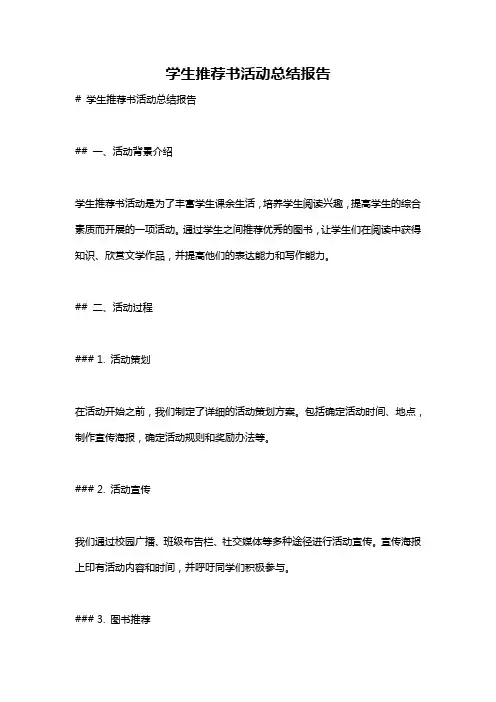 学生推荐书活动总结报告

# 学生推荐书活动总结报告

## 一、活动背景介绍

学生推荐书活动是为了丰富学生课余生活，培养学生阅读兴趣，提高学生的综合素质而开展的一项活动。通过学生之间推荐优秀的图书，让学生们在阅读中获得知识、欣赏文学作品，并提高他们的表达能力和写作能力。

## 二、活动过程

### 1. 活动策划

在活动开始之前，我们制定了详细的活动策划方案。包括确定活动时间、地点，制作宣传海报，确定活动规则和奖励办法等。

### 2. 活动宣传

我们通过校园广播、班级布告栏、社交媒体等多种途径进行活动宣传。宣传海报上印有活动内容和时间，并呼吁同学们积极参与。

### 3. 图书推荐